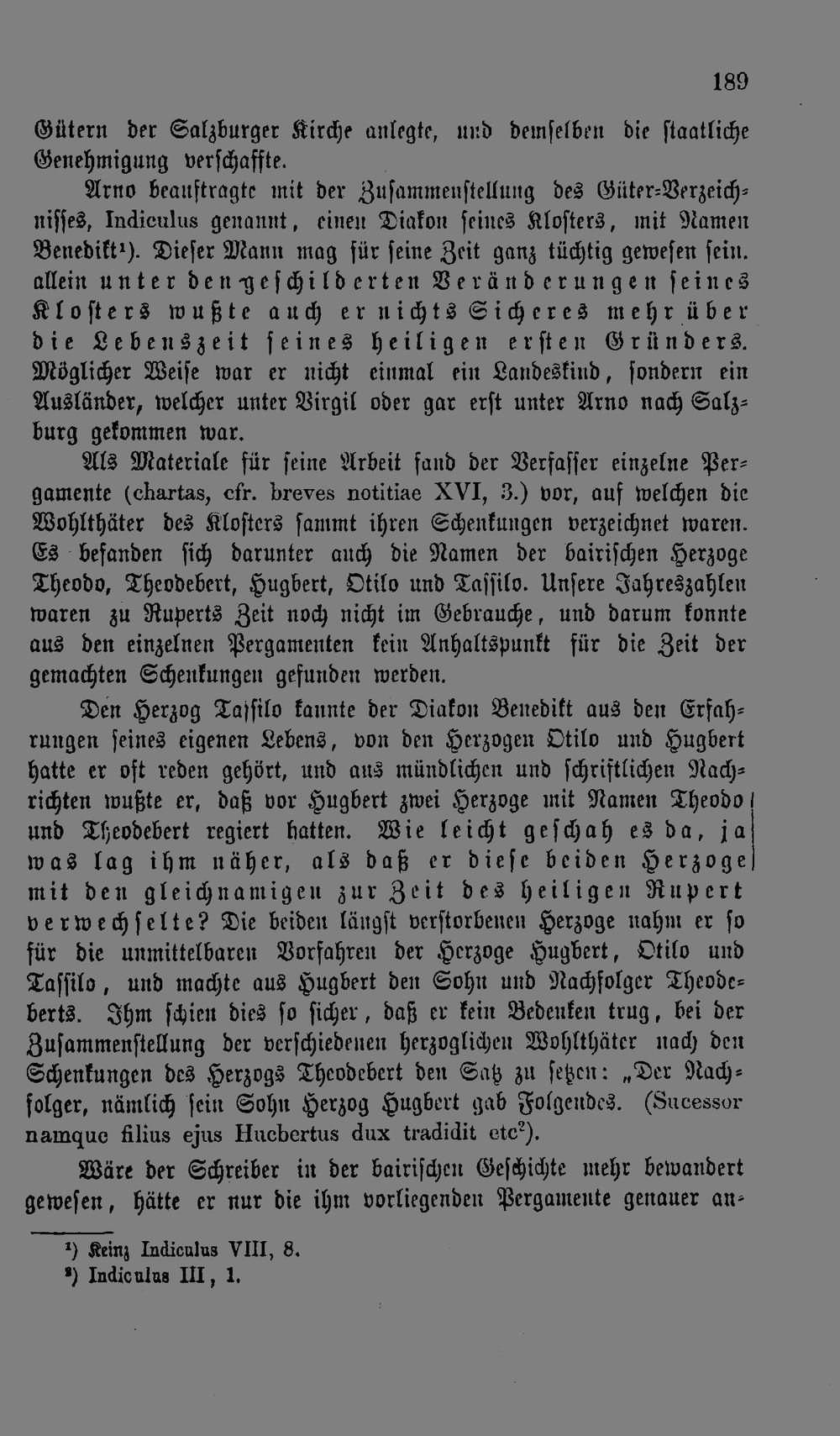 189

Gütern der Salzburger Kirche anlegte, und demselben die staatliche Genehmigung verschaffte.

Arno beauftragte mit der Zusammenstellung des Güter-Verzeichnisses, Indiculus genannt, einen Diakon seines Klosters, mit Namen Benedikt¹). Dieser Mann mag für seine Zeit ganz tüchtig gewesen sein. allein unter den geschilderten Veränderungen seines Klosters wußte auch er nichts Sicheres mehr über die Lebenszeit seines heiligen ersten Gründers. Möglicher Weise war er nicht einmal ein Landeskind, sondern ein Ausländer, welcher unter Virgil oder gar erst unter Arno nach Salzburg gekommen war.

Als Materiale für seine Arbeit fand der Verfasser einzelne Pergamente (chartas, cfr. breves notitiae XVI, 3.) vor, auf welchen die Wohlthäter des Klosters sammt ihren Schenkungen verzeichnet waren. Es befanden sich darunter auch die Namen der bairischen Herzoge Theodo, Theodebert, Hugbert, Otilo und Tassilo. Unsere Jahreszahlen waren zu Ruperts Zeit noch nicht im Gebrauche, und darum konnte aus den einzelnen Pergamenten kein Anhaltspunkt für die Zeit der gemachten Schenkungen gefunden werden.

Den Herzog Tassilo kannte der Diakon Benedikt aus den Erfahrungen seines eigenen Lebens, von den Herzogen Otilo und Hugbert hatte er oft reden gehört, und aus mündlichen und schriftlichen Nachrichten wußte er, daß vor Hugbert zwei Herzoge mit Namen Theodo und Theodebert regiert hatten. Wie leicht geschah es da, ja was lag ihm näher, als daß er diese beiden Herzoge mit den gleichnamigen zur Zeit des heiligen Rupert verwechselte? Die beiden längst verstorbenen Herzoge nahm er so für die unmittelbaren Vorfahren der Herzoge Hugbert, Otilo und Tassilo, und machte aus Hugbert den Sohn und Nachfolger Theodeberts. Ihm schien dies so sicher, daß er kein Bedenken trug, bei der Zusammenstellung der verschiedenen herzoglichen Wohlthäter nach den Schenkungen des Herzogs Theodebert den Satz zu setzen: „Der Nachfolger, nämlich sein Sohn Herzog Hugbert gab Folgendes. (Sucessor namque filius ejus Hucbertus dux tradidit etc²).

Wäre der Schreiber in der bairischen Geschichte mehr bewandert gewesen, hätte er nur die ihm vorliegenden Pergamente genauer an-

¹) Keinz Indiculus VIII, 8.
²) Indiculus III, 1.